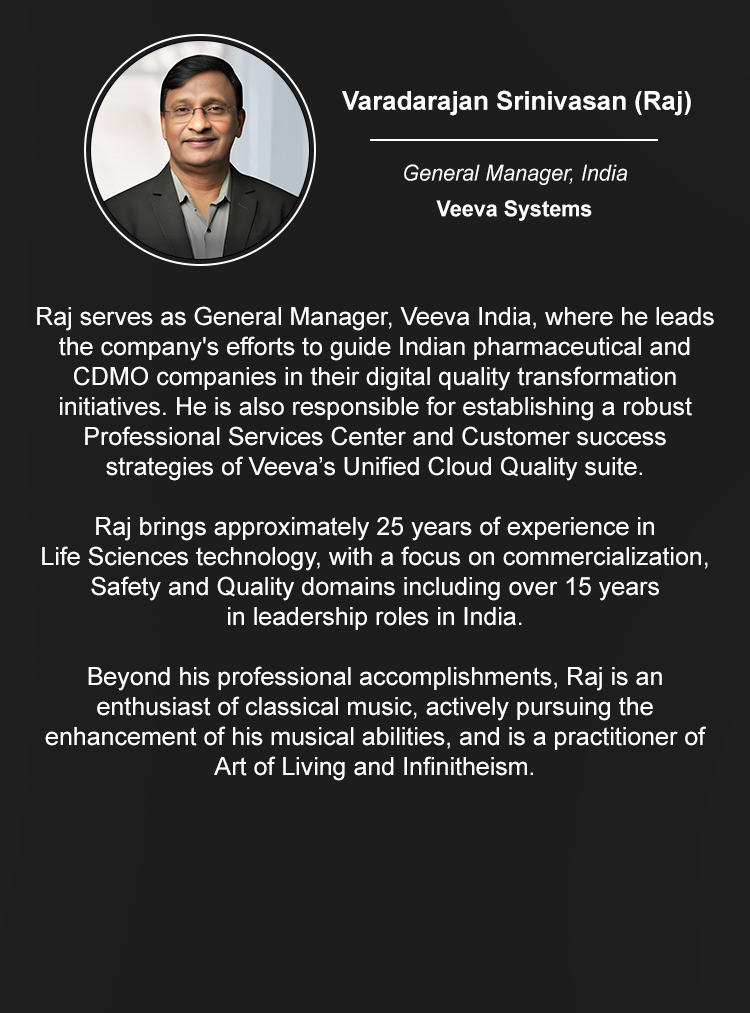 Varadarajan Srinivasan (Raj)

General Manager, India

Veeva Systems

Raj serves as General Manager, Veeva India, where he leads the company's efforts to guide Indian pharmaceutical and CDMO companies in their digital quality transformation initiatives. He is also responsible for establishing a robust Professional Services Center and Customer success strategies of Veeva’s Unified Cloud Quality suite.

Raj brings approximately 25 years of experience in Life Sciences technology, with a focus on commercialization, Safety and Quality domains including over 15 years in leadership roles in India.

Beyond his professional accomplishments, Raj is an enthusiast of classical music, actively pursuing the enhancement of his musical abilities, and is a practitioner of Art of Living and Infinitheism.